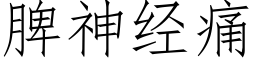 脾神经痛